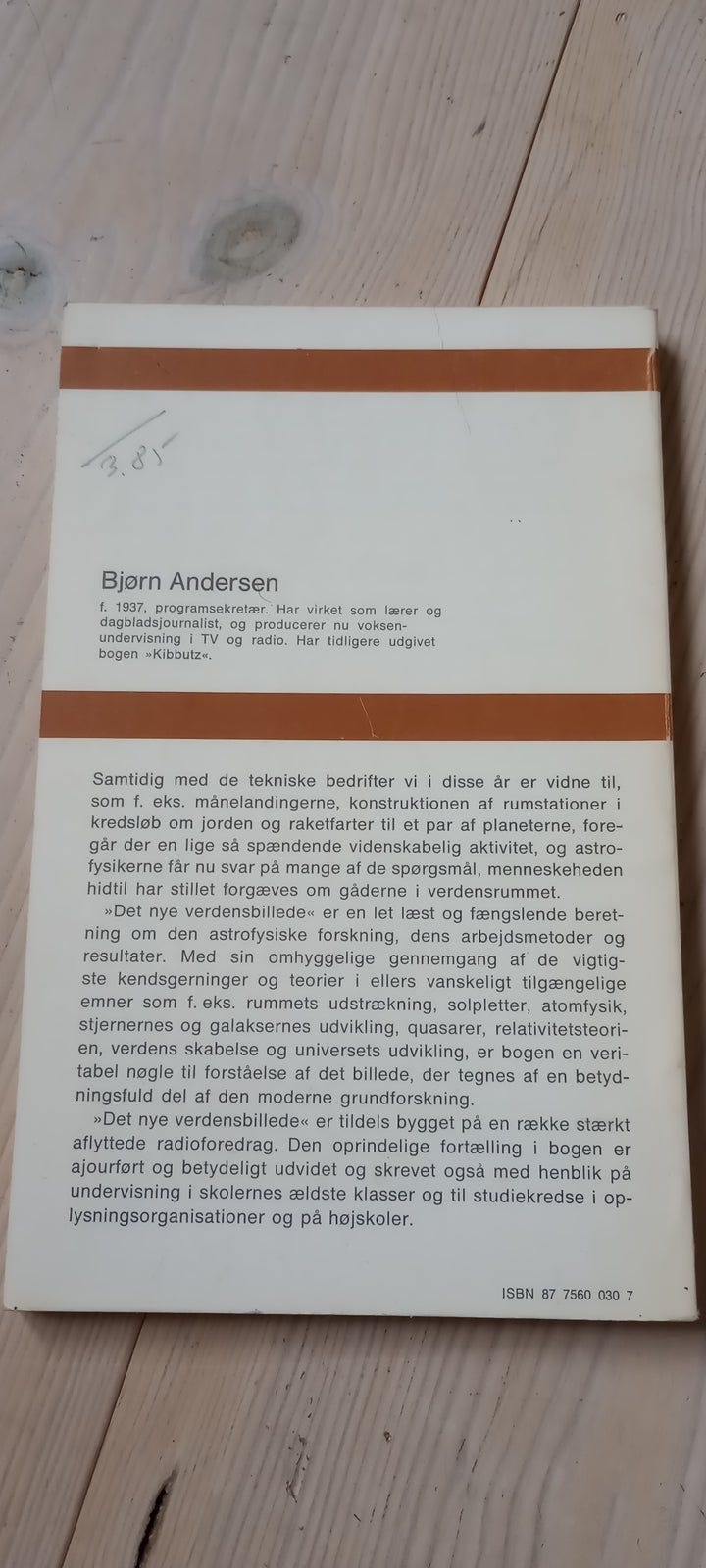 3.85

Bjørn Andersen

f. 1937, programsekretær. Har virket som lærer og dagbladsjournalist, og producerer nu voksenundervisning i TV og radio. Har tidligere udgivet bogen »Kibbutz«.

Samtidig med de tekniske bedrifter vi i disse år er vidne til, som f. eks. månelandingerne, konstruktionen af rumstationer i kredsløb om jorden og raketfarter til et par af planeterne, foregår der en lige så spændende videnskabelig aktivitet, og astrofysikerne får nu svar på mange af de spørgsmål, menneskeheden hidtil har stillet forgæves om gåderne i verdensrummet.

»Det nye verdensbillede« er en let læst og fængslende beretning om den astrofysiske forskning, dens arbejdsmetoder og resultater. Med sin omhyggelige gennemgang af de vigtigste kendsgerninger og teorier i ellers vanskeligt tilgængelige emner som f. eks. rummets udstrækning, solpletter, atomfysik, stjernernes og galaksernes udvikling, quasarer, relativitetsteorien, verdens skabelse og universets udvikling, er bogen en veritabel nøgle til forståelse af det billede, der tegnes af en betydningsfuld del af den moderne grundforskning.

»Det nye verdensbillede« er tildels bygget på en række stærkt aflyttede radioforedrag. Den oprindelige fortælling i bogen er ajourført og betydeligt udvidet og skrevet også med henblik på undervisning i skolernes ældste klasser og til studiekredse i oplysningsorganisationer og på højskoler.

ISBN 87 7560 030 7